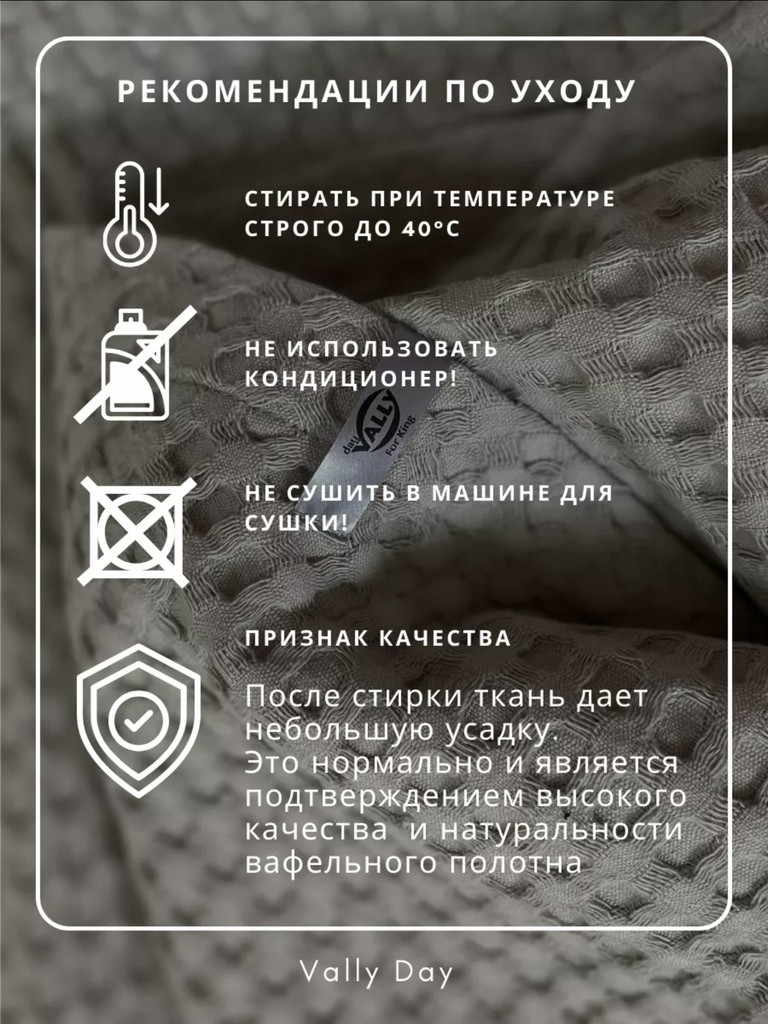 РЕКОМЕНДАЦИИ ПО УХОДУ

СТИРАТЬ ПРИ ТЕМПЕРАТУРЕ СТРОГО ДО 40°С

НЕ ИСПОЛЬЗОВАТЬ КОНДИЦИОНЕР!

day VALLY For King

НЕ СУШИТЬ В МАШИНЕ ДЛЯ СУШКИ!

ПРИЗНАК КАЧЕСТВА

После стирки ткань дает небольшую усадку.
Это нормально и является подтверждением высокого качества и натуральности вафельного полотна

Vally Day